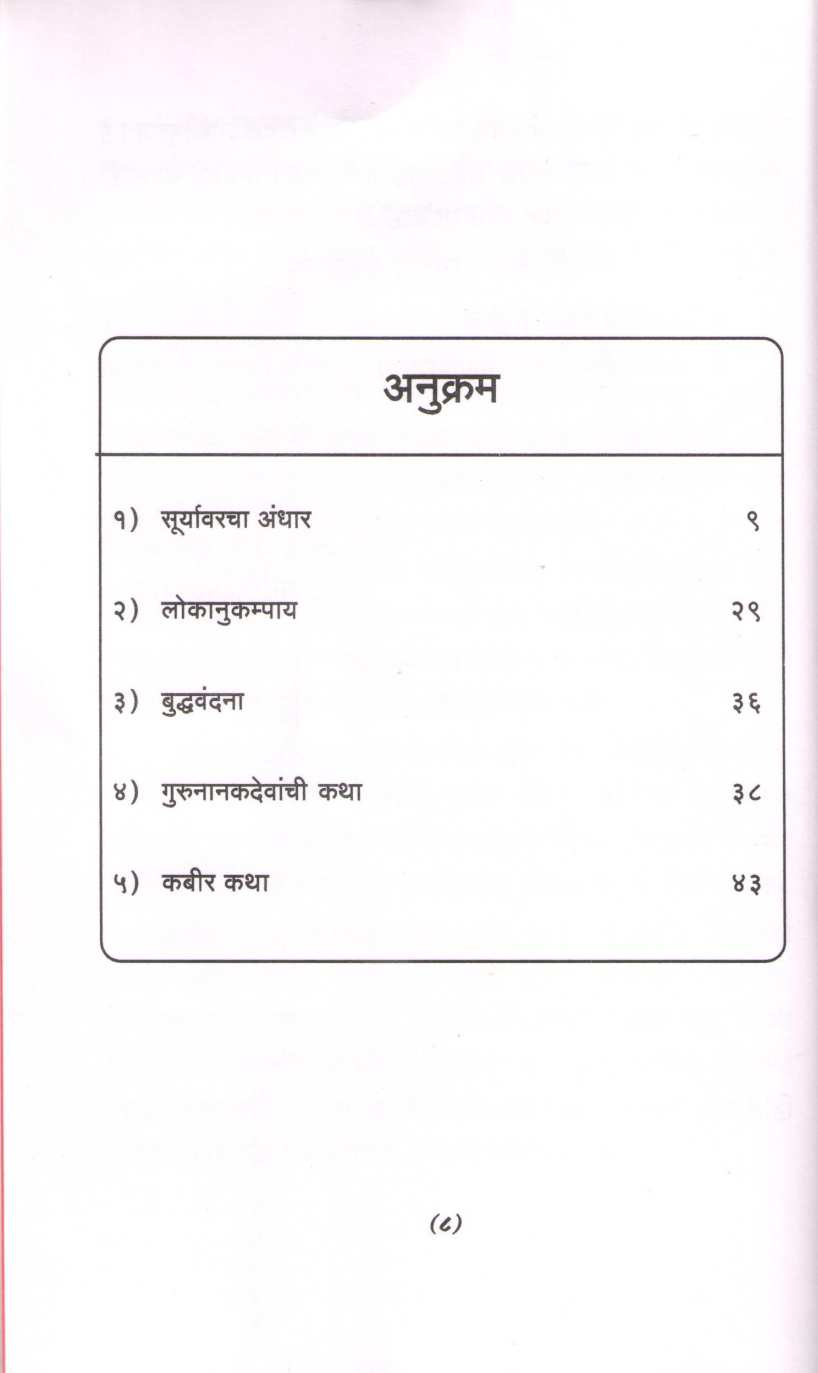 अनुक्रम

१) सूर्यावरचा अंधार ९

२) लोकानुकम्पाय २९

३) बुद्धवंदना ३६

४) गुरुनानकदेवांची कथा ३८

५) कबीर कथा ४३

(८)